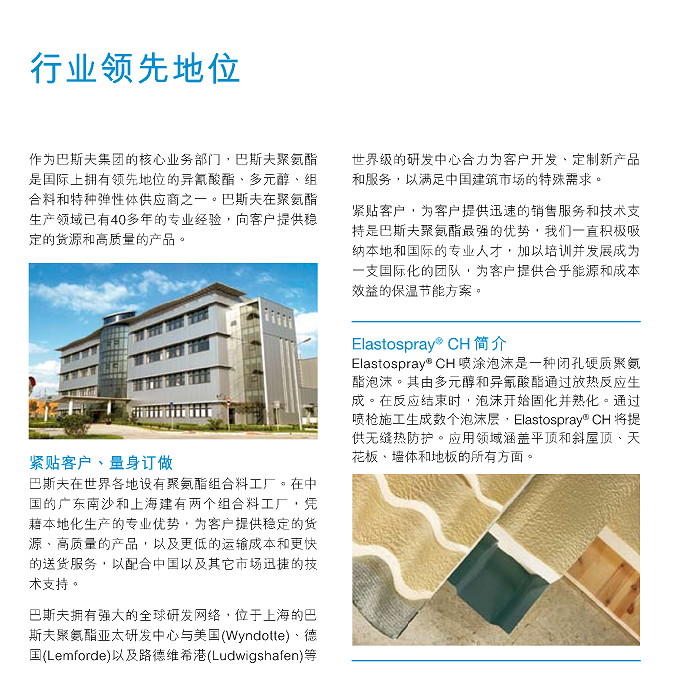 行业领先地位

作为巴斯夫集团的核心业务部门，巴斯夫聚氨酯是国际上拥有领先地位的异氰酸酯、多元醇、组合料和特种弹性体供应商之一。巴斯夫在聚氨酯生产领域已有40多年的专业经验，向客户提供稳定的货源和高质量的产品。

紧贴客户、量身订做

巴斯夫在世界各地设有聚氨酯组合料工厂。在中国的广东南沙和上海建有两个组合料工厂，凭藉本地化生产的专业优势，为客户提供稳定的货源、高质量的产品，以及更低的运输成本和更快的送货服务，以配合中国以及其它市场迅捷的技术支持。

巴斯夫拥有强大的全球研发网络，位于上海的巴斯夫聚氨酯亚太研发中心与美国(Wyndotte)、德国(Lemforde)以及路德维希港(Ludwigshafen)等世界级的研发中心合力为客户开发、定制新产品和服务，以满足中国建筑市场的特殊需求。

紧贴客户，为客户提供迅速的销售服务和技术支持是巴斯夫聚氨酯最强的优势，我们一直积极吸纳本地和国际的专业人才，加以培训并发展成为一支国际化的团队，为客户提供合乎能源和成本效益的保温节能方案。

Elastospray® CH 简介

Elastospray® CH 喷涂泡沫是一种闭孔硬质聚氨酯泡沫。其由多元醇和异氰酸酯通过放热反应生成。在反应结束时，泡沫开始固化并熟化。通过喷枪施工生成数个泡沫层，Elastospray® CH 将提供无缝热防护。应用领域涵盖平顶和斜屋顶、天花板、墙体和地板的所有方面。